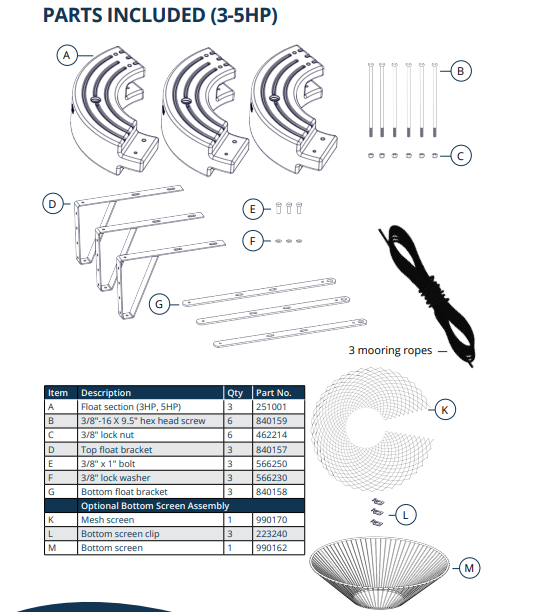 PARTS INCLUDED (3-5HP)

A

B

C

D

E

F

G

3 mooring ropes

K

L

M

| Item | Description | Qty | Part No. |
|---|---|---|---|
| A | Float section (3HP, 5HP) | 3 | 251001 |
| B | 3/8"-16 X 9.5" hex head screw | 6 | 840159 |
| C | 3/8" lock nut | 6 | 462214 |
| D | Top float bracket | 3 | 840157 |
| E | 3/8" x 1" bolt | 3 | 566250 |
| F | 3/8" lock washer | 3 | 566230 |
| G | Bottom float bracket | 3 | 840158 |
| | Optional Bottom Screen Assembly | | |
| K | Mesh screen | 1 | 990170 |
| L | Bottom screen clip | 3 | 223240 |
| M | Bottom screen | 1 | 990162 |